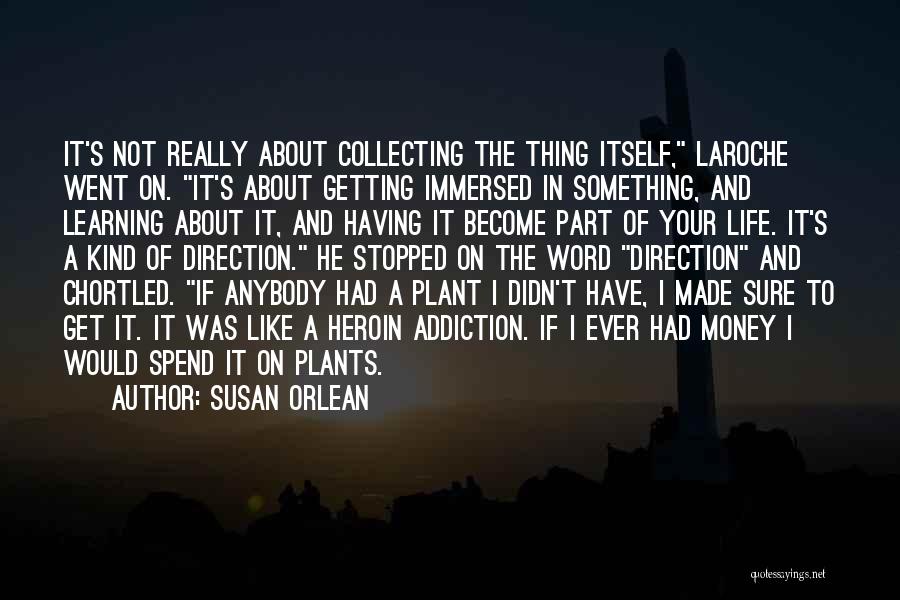 IT'S NOT REALLY ABOUT COLLECTING THE THING ITSELF," LAROCHE WENT ON. "IT'S ABOUT GETTING IMMERSED IN SOMETHING, AND LEARNING ABOUT IT, AND HAVING IT BECOME PART OF YOUR LIFE. IT'S A KIND OF DIRECTION." HE STOPPED ON THE WORD "DIRECTION" AND CHORTLED. "IF ANYBODY HAD A PLANT I DIDN'T HAVE, I MADE SURE TO GET IT. IT WAS LIKE A HEROIN ADDICTION. IF I EVER HAD MONEY I WOULD SPEND IT ON PLANTS.

AUTHOR: SUSAN ORLEAN

quotessayings.net